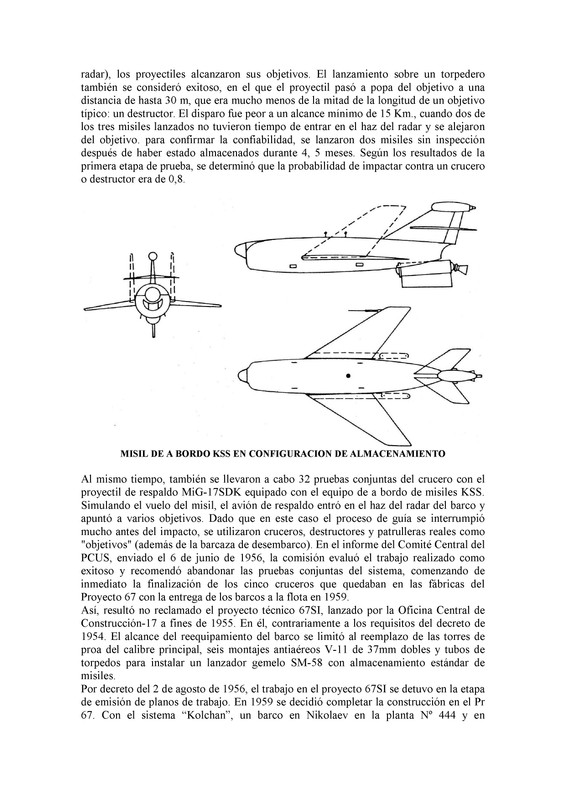 radar), los proyectiles alcanzaron sus objetivos. El lanzamiento sobre un torpedero también se consideró exitoso, en el que el proyectil pasó a popa del objetivo a una distancia de hasta 30 m, que era mucho menos de la mitad de la longitud de un objetivo típico: un destructor. El disparo fue peor a un alcance mínimo de 15 Km., cuando dos de los tres misiles lanzados no tuvieron tiempo de entrar en el haz del radar y se alejaron del objetivo. para confirmar la confiabilidad, se lanzaron dos misiles sin inspección después de haber estado almacenados durante 4, 5 meses. Según los resultados de la primera etapa de prueba, se determinó que la probabilidad de impactar contra un crucero o destructor era de 0,8.

MISIL DE A BORDO KSS EN CONFIGURACION DE ALMACENAMIENTO

Al mismo tiempo, también se llevaron a cabo 32 pruebas conjuntas del crucero con el proyectil de respaldo MiG-17SDK equipado con el equipo de a bordo de misiles KSS. Simulando el vuelo del misil, el avión de respaldo entró en el haz del radar del barco y apuntó a varios objetivos. Dado que en este caso el proceso de guía se interrumpió mucho antes del impacto, se utilizaron cruceros, destructores y patrulleras reales como "objetivos" (además de la barcaza de desembarco). En el informe del Comité Central del PCUS, enviado el 6 de junio de 1956, la comisión evaluó el trabajo realizado como exitoso y recomendó abandonar las pruebas conjuntas del sistema, comenzando de inmediato la finalización de los cinco cruceros que quedaban en las fábricas del Proyecto 67 con la entrega de los barcos a la flota en 1959.
Así, resultó no reclamado el proyecto técnico 67SI, lanzado por la Oficina Central de Construcción-17 a fines de 1955. En él, contrariamente a los requisitos del decreto de 1954. El alcance del reequipamiento del barco se limitó al reemplazo de las torres de proa del calibre principal, seis montajes antiaéreos V-11 de 37mm dobles y tubos de torpedos para instalar un lanzador gemelo SM-58 con almacenamiento estándar de misiles.
Por decreto del 2 de agosto de 1956, el trabajo en el proyecto 67SI se detuvo en la etapa de emisión de planos de trabajo. En 1959 se decidió completar la construcción en el Pr 67. Con el sistema “Kolchan”, un barco en Nikolaev en la planta Nº 444 y en